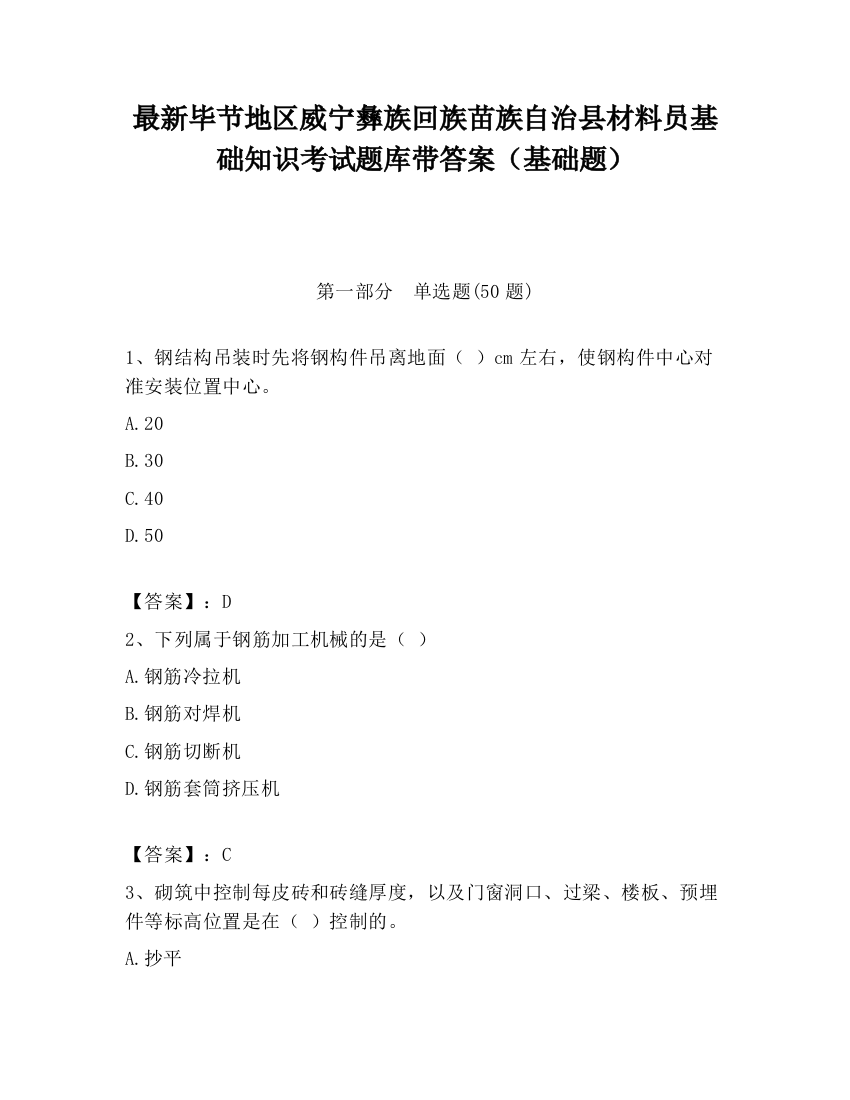 最新毕节地区威宁彝族回族苗族自治县材料员基础知识考试题库带答案（基础题）

第一部分　单选题(50 题)

1、钢结构吊装时先将钢构件吊离地面（　）cm 左右，使钢构件中心对准安装位置中心。

A.20

B.30

C.40

D.50

【答案】：D

2、下列属于钢筋加工机械的是（　）

A.钢筋冷拉机

B.钢筋对焊机

C.钢筋切断机

D.钢筋套筒挤压机

【答案】：C

3、砌筑中控制每皮砖和砖缝厚度，以及门窗洞口、过梁、楼板、预埋件等标高位置是在（　）控制的。

A.抄平